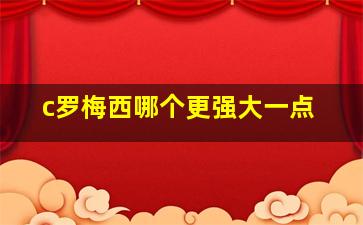 c罗梅西哪个更强大一点